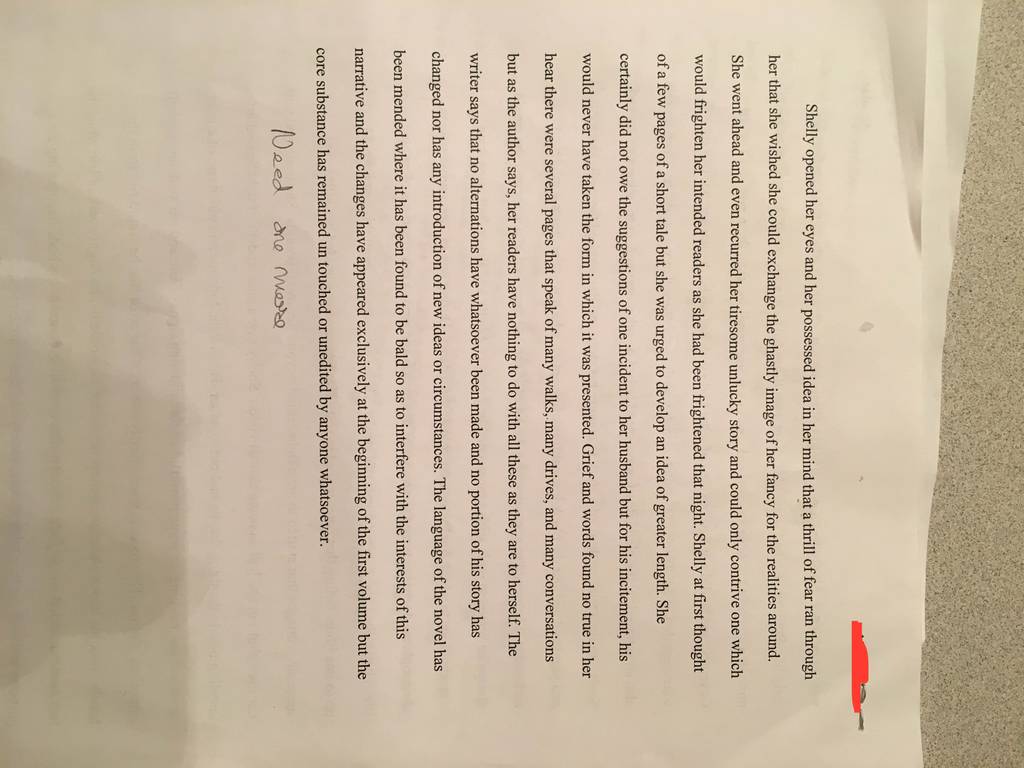 Shelly opened her eyes and her possessed idea in her mind that a thrill of fear ran through her that she wished she could exchange the ghastly image of her fancy for the realities around. She went ahead and even recurred her tiresome unlucky story and could only contrive one which would frighten her intended readers as she had been frightened that night. Shelly at first thought of a few pages of a short tale but she was urged to develop an idea of greater length. She certainly did not owe the suggestions of one incident to her husband but for his incitement, his would never have taken the form in which it was presented. Grief and words found no true in her hear there were several pages that speak of many walks, many drives, and many conversations but as the author says, her readers have nothing to do with all these as they are to herself. The writer says that no alternations have whatsoever been made and no portion of his story has changed nor has any introduction of new ideas or circumstances. The language of the novel has been mended where it has been found to be bald so as to interfere with the interests of this narrative and the changes have appeared exclusively at the beginning of the first volume but the core substance has remained un touched or unedited by anyone whatsoever.

Need one more